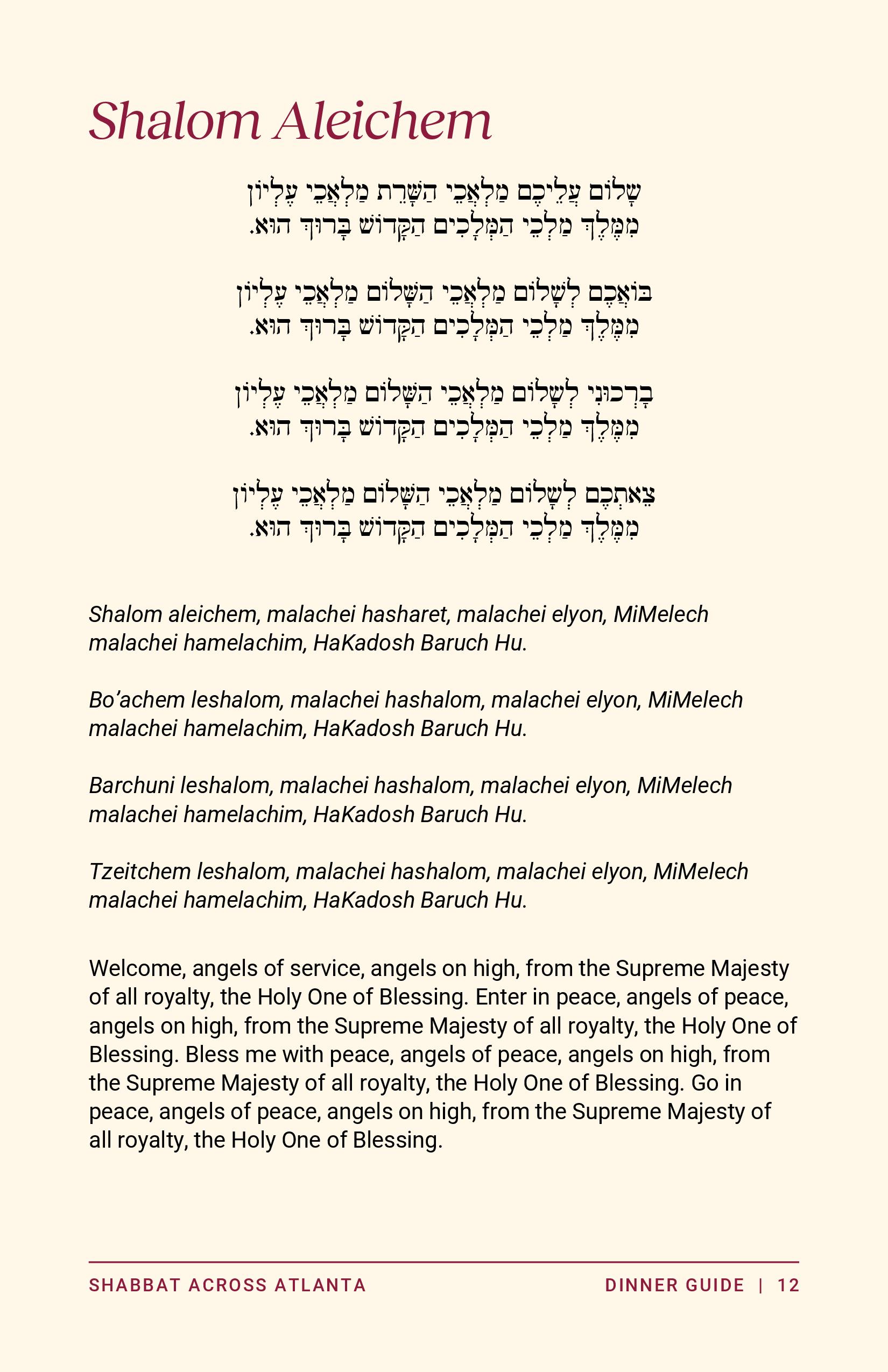 Shalom Aleichem

שָׁלוֹם עֲלֵיכֶם מַלְאֲכֵי הַשָּׁרֵת מַלְאֲכֵי עֶלְיוֹן
מִמֶּלֶךְ מַלְכֵי הַמְּלָכִים הַקָּדוֹשׁ בָּרוּךְ הוּא.

בּוֹאֲכֶם לְשָׁלוֹם מַלְאֲכֵי הַשָּׁלוֹם מַלְאֲכֵי עֶלְיוֹן
מִמֶּלֶךְ מַלְכֵי הַמְּלָכִים הַקָּדוֹשׁ בָּרוּךְ הוּא.

בָּרְכוּנִי לְשָׁלוֹם מַלְאֲכֵי הַשָּׁלוֹם מַלְאֲכֵי עֶלְיוֹן
מִמֶּלֶךְ מַלְכֵי הַמְּלָכִים הַקָּדוֹשׁ בָּרוּךְ הוּא.

צֵאתְכֶם לְשָׁלוֹם מַלְאֲכֵי הַשָּׁלוֹם מַלְאֲכֵי עֶלְיוֹן
מִמֶּלֶךְ מַלְכֵי הַמְּלָכִים הַקָּדוֹשׁ בָּרוּךְ הוּא.

Shalom aleichem, malachei hasharet, malachei elyon, MiMelech malachei hamelachim, HaKadosh Baruch Hu.

Bo'achem leshalom, malachei hashalom, malachei elyon, MiMelech malachei hamelachim, HaKadosh Baruch Hu.

Barchuni leshalom, malachei hashalom, malachei elyon, MiMelech malachei hamelachim, HaKadosh Baruch Hu.

Tzeitchem leshalom, malachei hashalom, malachei elyon, MiMelech malachei hamelachim, HaKadosh Baruch Hu.

Welcome, angels of service, angels on high, from the Supreme Majesty of all royalty, the Holy One of Blessing. Enter in peace, angels of peace, angels on high, from the Supreme Majesty of all royalty, the Holy One of Blessing. Bless me with peace, angels of peace, angels on high, from the Supreme Majesty of all royalty, the Holy One of Blessing. Go in peace, angels of peace, angels on high, from the Supreme Majesty of all royalty, the Holy One of Blessing.

SHABBAT ACROSS ATLANTA

DINNER GUIDE | 12